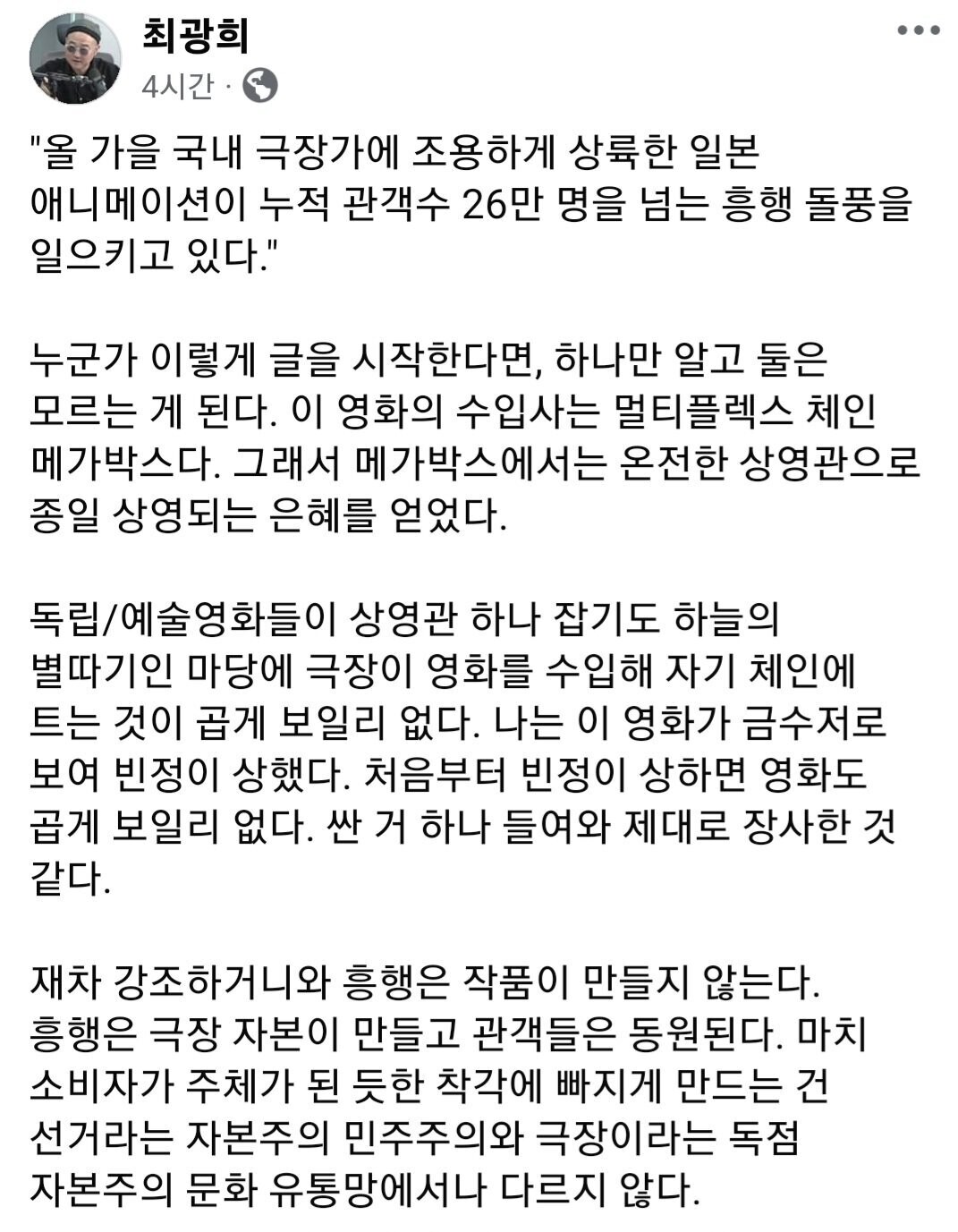 최광희
4시간 ·

"올 가을 국내 극장가에 조용하게 상륙한 일본 애니메이션이 누적 관객수 26만 명을 넘는 흥행 돌풍을 일으키고 있다."

누군가 이렇게 글을 시작한다면, 하나만 알고 둘은 모르는 게 된다. 이 영화의 수입사는 멀티플렉스 체인 메가박스다. 그래서 메가박스에서는 온전한 상영관으로 종일 상영되는 은혜를 얻었다.

독립/예술영화들이 상영관 하나 잡기도 하늘의 별따기인 마당에 극장이 영화를 수입해 자기 체인에 트는 것이 곱게 보일리 없다. 나는 이 영화가 금수저로 보여 빈정이 상했다. 처음부터 빈정이 상하면 영화도 곱게 보일리 없다. 싼 거 하나 들여와 제대로 장사한 것 같다.

재차 강조하거니와 흥행은 작품이 만들지 않는다. 흥행은 극장 자본이 만들고 관객들은 동원된다. 마치 소비자가 주체가 된 듯한 착각에 빠지게 만드는 건 선거라는 자본주의 민주주의와 극장이라는 독점 자본주의 문화 유통망에서나 다르지 않다.